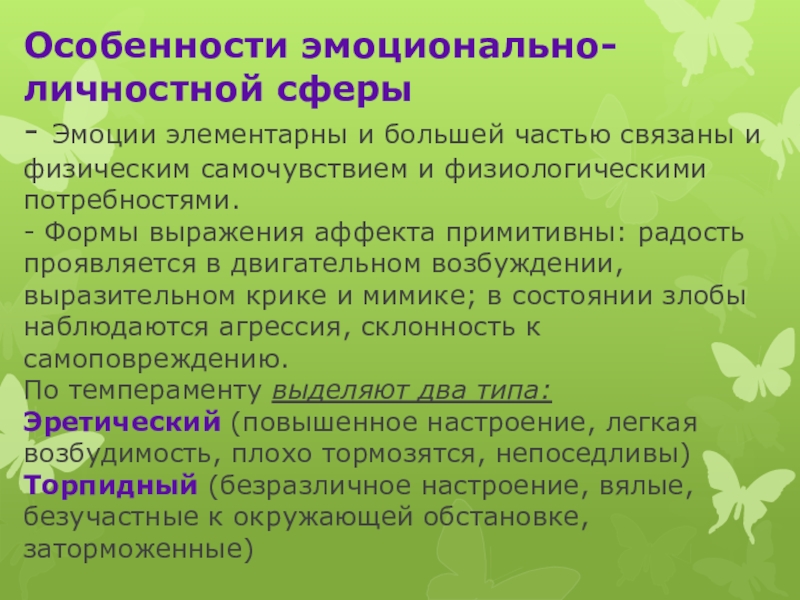 Особенности эмоционально-личностной сферы

- Эмоции элементарны и большей частью связаны и физическим самочувствием и физиологическими потребностями.
- Формы выражения аффекта примитивны: радость проявляется в двигательном возбуждении, выразительном крике и мимике; в состоянии злобы наблюдаются агрессия, склонность к самоповреждению.
По темпераменту выделяют два типа:
Эретический (повышенное настроение, легкая возбудимость, плохо тормозятся, непоседливы)
Торпидный (безразличное настроение, вялые, безучастные к окружающей обстановке, заторможенные)